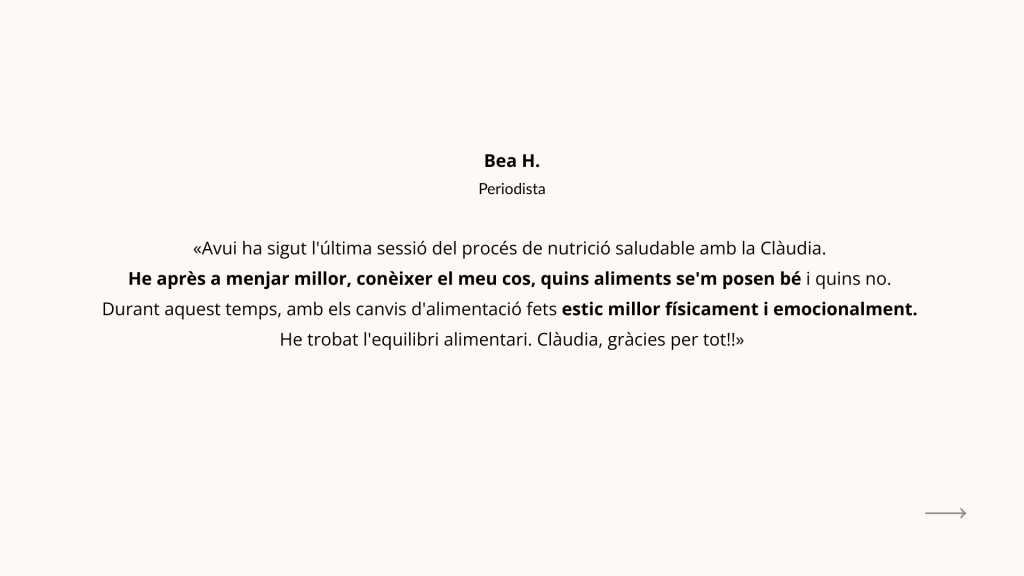 Bea H.
Periodista

«Avui ha sigut l'última sessió del procés de nutrició saludable amb la Clàudia.
He après a menjar millor, conèixer el meu cos, quins aliments se'm posen bé i quins no.
Durant aquest temps, amb els canvis d'alimentació fets estic millor físicament i emocionalment.
He trobat l'equilibri alimentari. Clàudia, gràcies per tot!!»